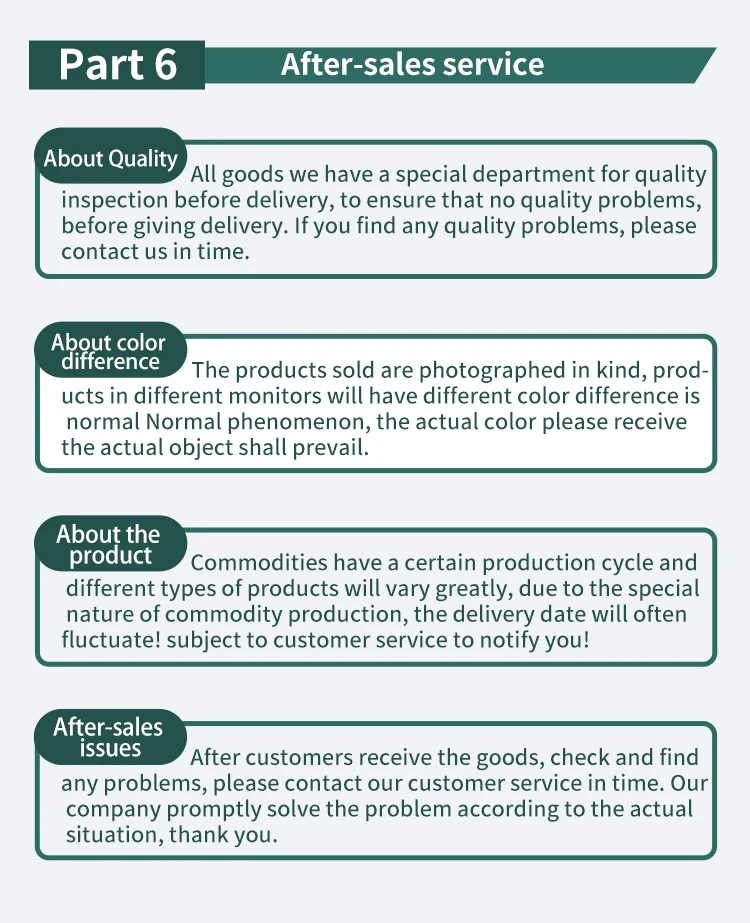 Part 6
After-sales service

About Quality
All goods we have a special department for quality inspection before delivery, to ensure that no quality problems, before giving delivery. If you find any quality problems, please contact us in time.

About color difference
The products sold are photographed in kind, products in different monitors will have different color difference is normal Normal phenomenon, the actual color please receive the actual object shall prevail.

About the product
Commodities have a certain production cycle and different types of products will vary greatly, due to the special nature of commodity production, the delivery date will often fluctuate! subject to customer service to notify you!

After-sales issues
After customers receive the goods, check and find any problems, please contact our customer service in time. Our company promptly solve the problem according to the actual situation, thank you.